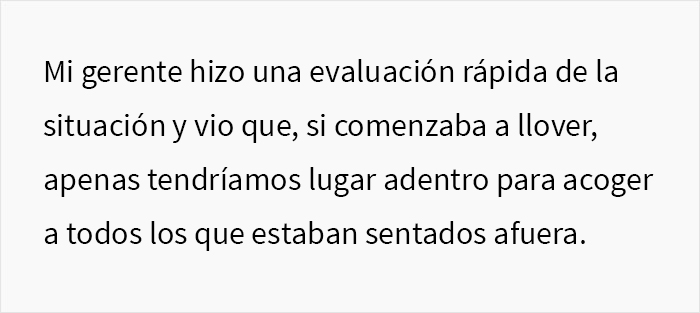 Mi gerente hizo una evaluación rápida de la situación y vio que, si comenzaba a llover, apenas tendríamos lugar adentro para acoger a todos los que estaban sentados afuera.